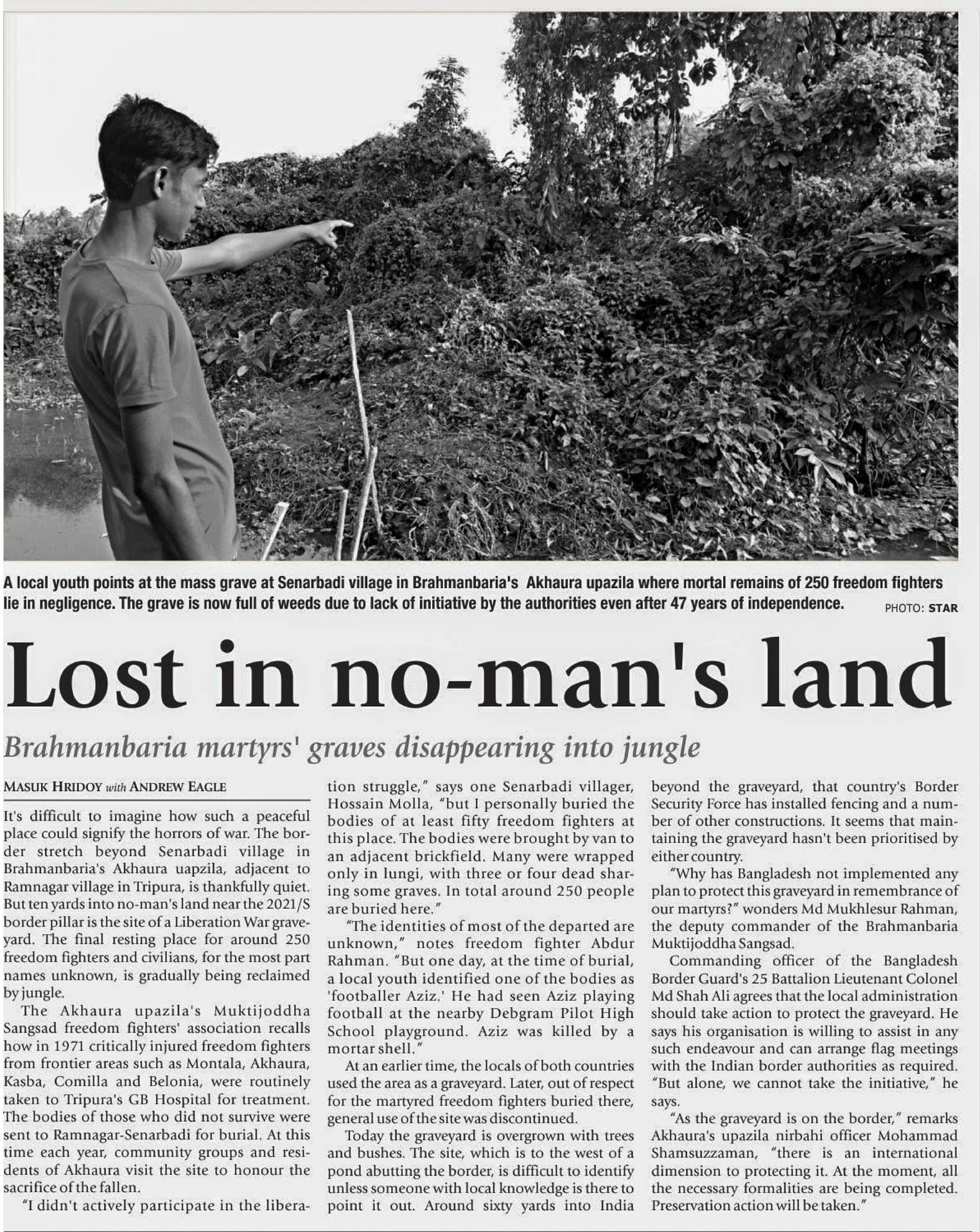 A local youth points at the mass grave at Senarbadi village in Brahmanbaria's Akhaura upazila where mortal remains of 250 freedom fighters lie in negligence. The grave is now full of weeds due to lack of initiative by the authorities even after 47 years of independence. PHOTO: STAR

Lost in no-man's land

Brahmanbaria martyrs' graves disappearing into jungle

MASUK HRIDOY with ANDREW EAGLE

It's difficult to imagine how such a peaceful place could signify the horrors of war. The border stretch beyond Senarbadi village in Brahmanbaria's Akhaura uapzila, adjacent to Ramnagar village in Tripura, is thankfully quiet. But ten yards into no-man's land near the 2021/S border pillar is the site of a Liberation War graveyard. The final resting place for around 250 freedom fighters and civilians, for the most part names unknown, is gradually being reclaimed by jungle.

The Akhaura upazila's Muktijoddha Sangsad freedom fighters' association recalls how in 1971 critically injured freedom fighters from frontier areas such as Montala, Akhaura, Kasba, Comilla and Belonia, were routinely taken to Tripura's GB Hospital for treatment. The bodies of those who did not survive were sent to Ramnagar-Senarbadi for burial. At this time each year, community groups and residents of Akhaura visit the site to honour the sacrifice of the fallen.

"I didn't actively participate in the liberation struggle," says one Senarbadi villager, Hossain Molla, "but I personally buried the bodies of at least fifty freedom fighters at this place. The bodies were brought by van to an adjacent brickfield. Many were wrapped only in lungi, with three or four dead sharing some graves. In total around 250 people are buried here."

"The identities of most of the departed are unknown," notes freedom fighter Abdur Rahman. "But one day, at the time of burial, a local youth identified one of the bodies as 'footballer Aziz.' He had seen Aziz playing football at the nearby Debgram Pilot High School playground. Aziz was killed by a mortar shell."

At an earlier time, the locals of both countries used the area as a graveyard. Later, out of respect for the martyred freedom fighters buried there, general use of the site was discontinued.

Today the graveyard is overgrown with trees and bushes. The site, which is to the west of a pond abutting the border, is difficult to identify unless someone with local knowledge is there to point it out. Around sixty yards into India beyond the graveyard, that country's Border Security Force has installed fencing and a number of other constructions. It seems that maintaining the graveyard hasn't been prioritised by either country.

"Why has Bangladesh not implemented any plan to protect this graveyard in remembrance of our martyrs?" wonders Md Mukhlesur Rahman, the deputy commander of the Brahmanbaria Muktijoddha Sangsad.

Commanding officer of the Bangladesh Border Guard's 25 Battalion Lieutenant Colonel Md Shah Ali agrees that the local administration should take action to protect the graveyard. He says his organisation is willing to assist in any such endeavour and can arrange flag meetings with the Indian border authorities as required. "But alone, we cannot take the initiative," he says.

"As the graveyard is on the border," remarks Akhaura's upazila nirbahi officer Mohammad Shamsuzzaman, "there is an international dimension to protecting it. At the moment, all the necessary formalities are being completed. Preservation action will be taken."